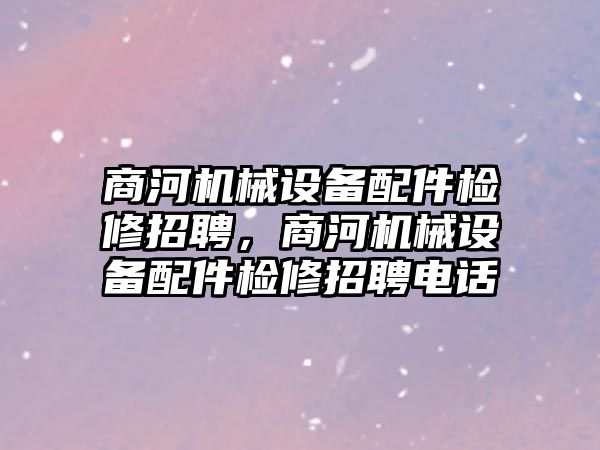 商河机械设备配件检修招聘，商河机械设备配件检修招聘电话